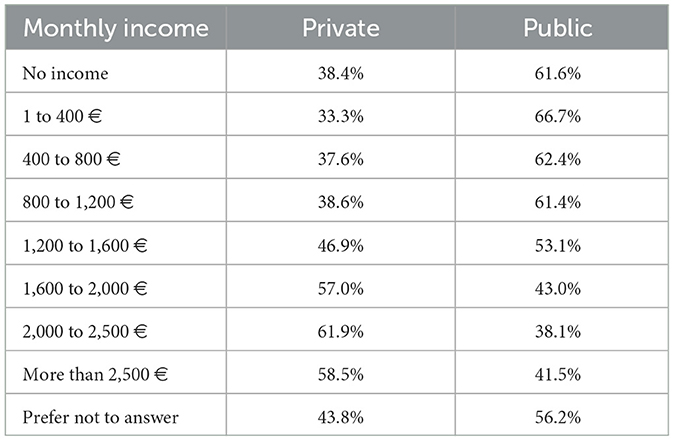 | Monthly income | Private | Public |
|---|---|---|
| No income | 38.4% | 61.6% |
| 1 to 400 € | 33.3% | 66.7% |
| 400 to 800 € | 37.6% | 62.4% |
| 800 to 1,200 € | 38.6% | 61.4% |
| 1,200 to 1,600 € | 46.9% | 53.1% |
| 1,600 to 2,000 € | 57.0% | 43.0% |
| 2,000 to 2,500 € | 61.9% | 38.1% |
| More than 2,500 € | 58.5% | 41.5% |
| Prefer not to answer | 43.8% | 56.2% |